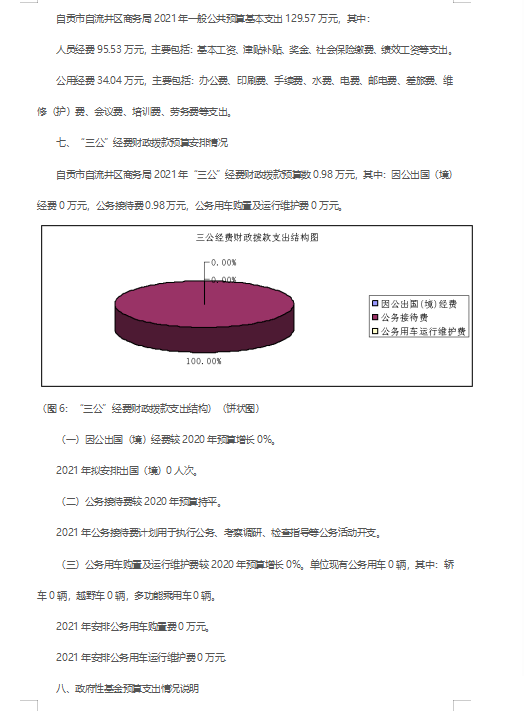 自贡市自流井区商务局 2021 年一般公共预算基本支出 129.57 万元，其中：

人员经费 95.53 万元，主要包括：基本工资、津贴补贴、奖金、社会保险缴费、绩效工资等支出。

公用经费 34.04 万元，主要包括：办公费、印刷费、手续费、水费、电费、邮电费、差旅费、维修（护）费、会议费、培训费、劳务费等支出。

七、“三公”经费财政拨款预算安排情况

自贡市自流井区商务局 2021 年“三公”经费财政拨款预算数 0.98 万元，其中：因公出国（境）经费 0 万元，公务接待费 0.98 万元，公务用车购置及运行维护费 0 万元。

三公经费财政拨款支出结构图

0.00%
0.00%
100.00%

因公出国(境)经费
公务接待费
公务用车运行维护费

（图 6：“三公”经费财政拨款支出结构）（饼状图）

（一）因公出国（境）经费较 2020 年预算增长 0%。

2021 年拟安排出国（境）0 人次。

（二）公务接待费较 2020 年预算持平。

2021 年公务接待费计划用于执行公务、考察调研、检查指导等公务活动开支。

（三）公务用车购置及运行维护费较 2020 年预算增长 0%。单位现有公务用车 0 辆，其中：轿车 0 辆，越野车 0 辆，多功能乘用车 0 辆。

2021 年安排公务用车购置费 0 万元。

2021 年安排公务用车运行维护费 0 万元.

八、政府性基金预算支出情况说明